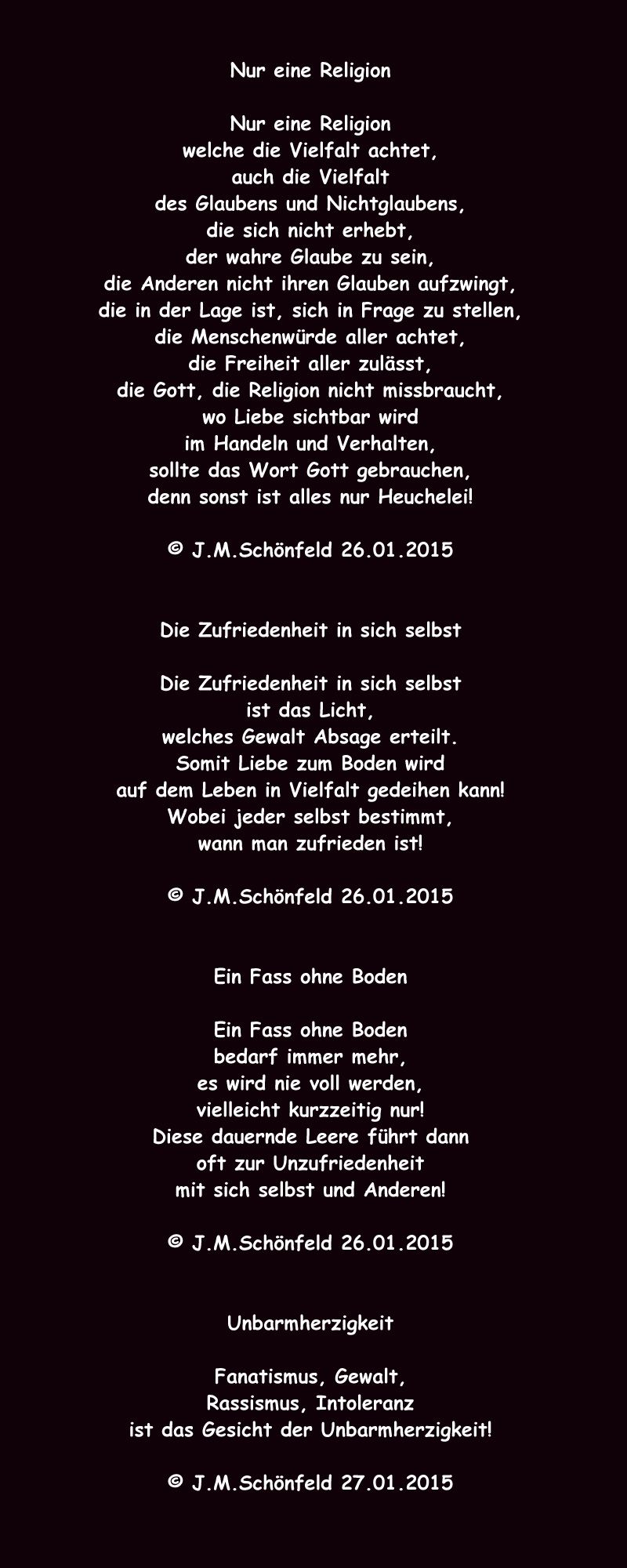 Nur eine Religion

Nur eine Religion
welche die Vielfalt achtet,
auch die Vielfalt
des Glaubens und Nichtglaubens,
die sich nicht erhebt,
der wahre Glaube zu sein,
die Anderen nicht ihren Glauben aufzwingt,
die in der Lage ist, sich in Frage zu stellen,
die Menschenwürde aller achtet,
die Freiheit aller zulässt,
die Gott, die Religion nicht missbraucht,
wo Liebe sichtbar wird
im Handeln und Verhalten,
sollte das Wort Gott gebrauchen,
denn sonst ist alles nur Heuchelei!

© J.M.Schönfeld 26.01.2015

Die Zufriedenheit in sich selbst

Die Zufriedenheit in sich selbst
ist das Licht,
welches Gewalt Absage erteilt.
Somit Liebe zum Boden wird
auf dem Leben in Vielfalt gedeihen kann!
Wobei jeder selbst bestimmt,
wann man zufrieden ist!

© J.M.Schönfeld 26.01.2015

Ein Fass ohne Boden

Ein Fass ohne Boden
bedarf immer mehr,
es wird nie voll werden,
vielleicht kurzzeitig nur!
Diese dauernde Leere führt dann
oft zur Unzufriedenheit
mit sich selbst und Anderen!

© J.M.Schönfeld 26.01.2015

Unbarmherzigkeit

Fanatismus, Gewalt,
Rassismus, Intoleranz
ist das Gesicht der Unbarmherzigkeit!

© J.M.Schönfeld 27.01.2015